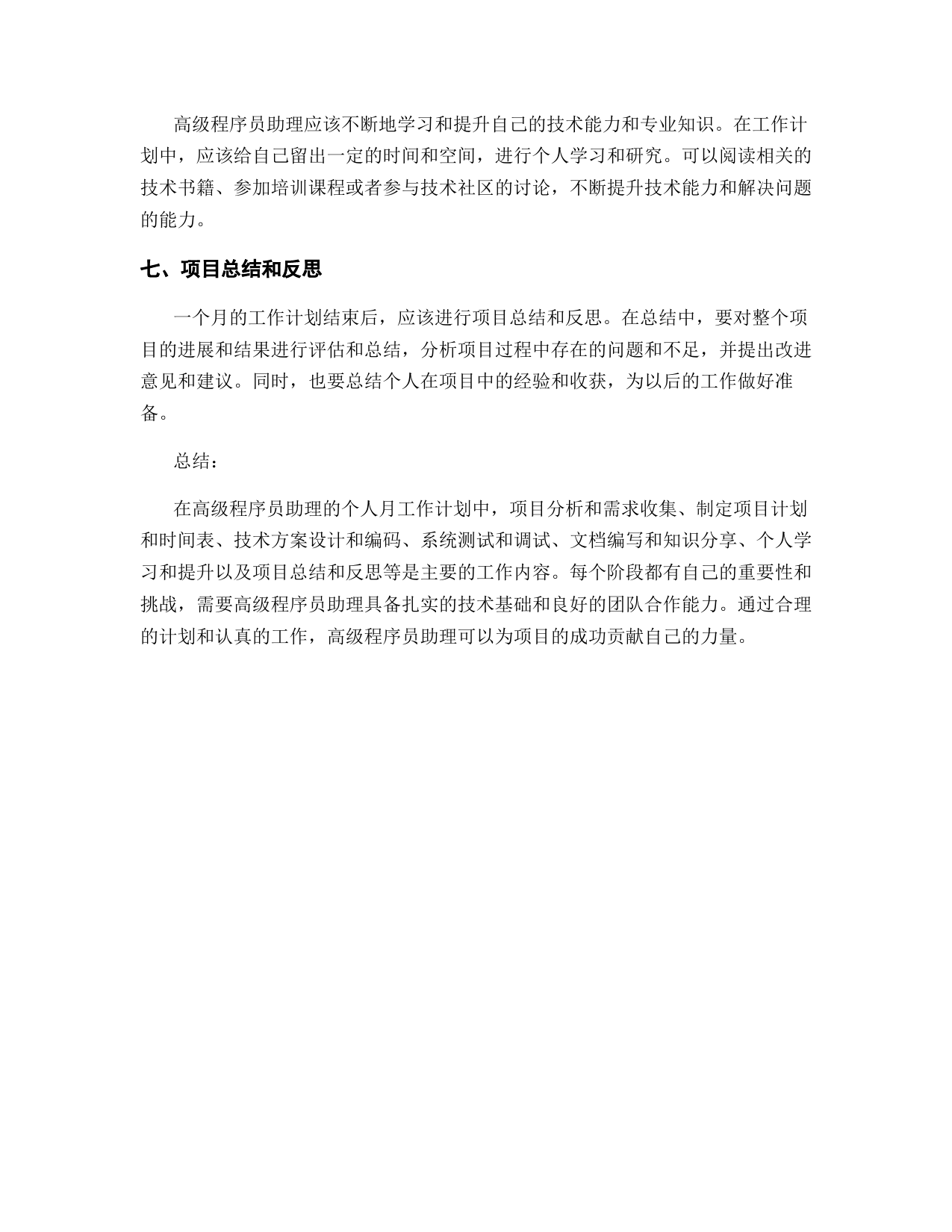 高级程序员助理应该不断地学习和提升自己的技术能力和专业知识。在工作计划中，应该给自己留出一定的时间和空间，进行个人学习和研究。可以阅读相关的技术书籍、参加培训课程或者参与技术社区的讨论，不断提升技术能力和解决问题的能力。

七、项目总结和反思

一个月的工作计划结束后，应该进行项目总结和反思。在总结中，要对整个项目的进展和结果进行评估和总结，分析项目过程中存在的问题和不足，并提出改进意见和建议。同时，也要总结个人在项目中的经验和收获，为以后的工作做好准备。

总结：

在高级程序员助理的个人月工作计划中，项目分析和需求收集、制定项目计划和时间表、技术方案设计和编码、系统测试和调试、文档编写和知识分享、个人学习和提升以及项目总结和反思等是主要的工作内容。每个阶段都有自己的重要性和挑战，需要高级程序员助理具备扎实的技术基础和良好的团队合作能力。通过合理的计划和认真的工作，高级程序员助理可以为项目的成功贡献自己的力量。